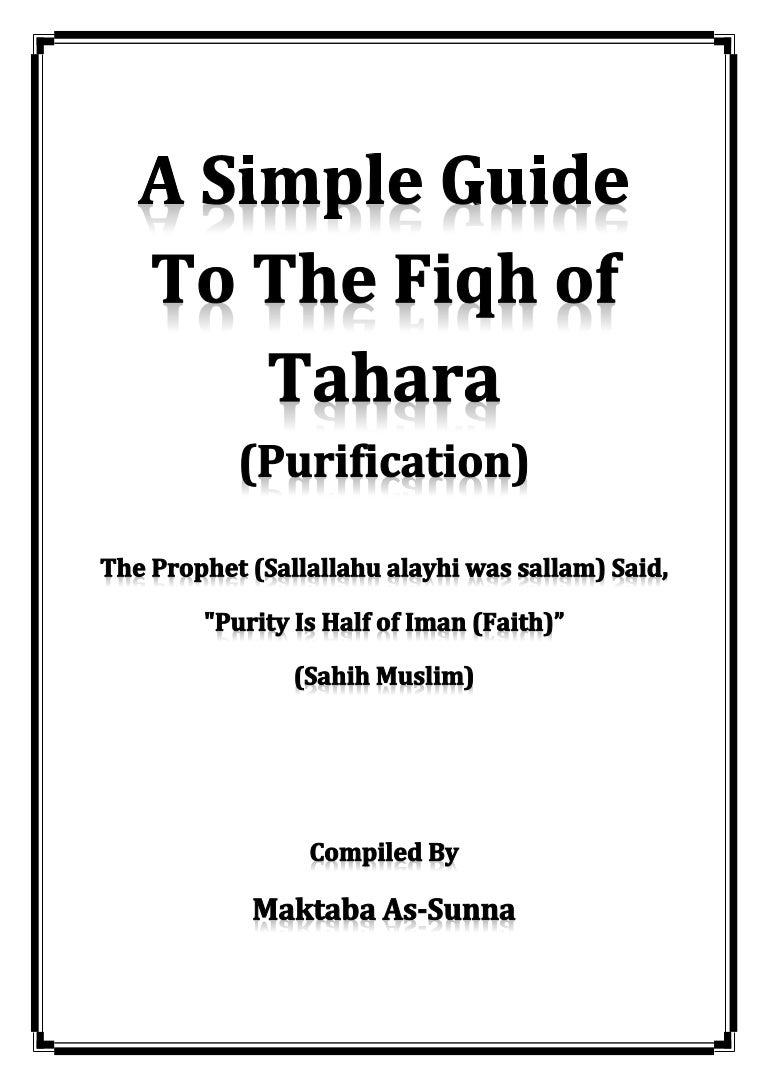 A Simple Guide
To The Fiqh of
Tahara
(Purification)

The Prophet (Sallallahu alayhi was sallam) Said,
"Purity Is Half of Iman (Faith)"
(Sahih Muslim)

Compiled By
Maktaba As-Sunna